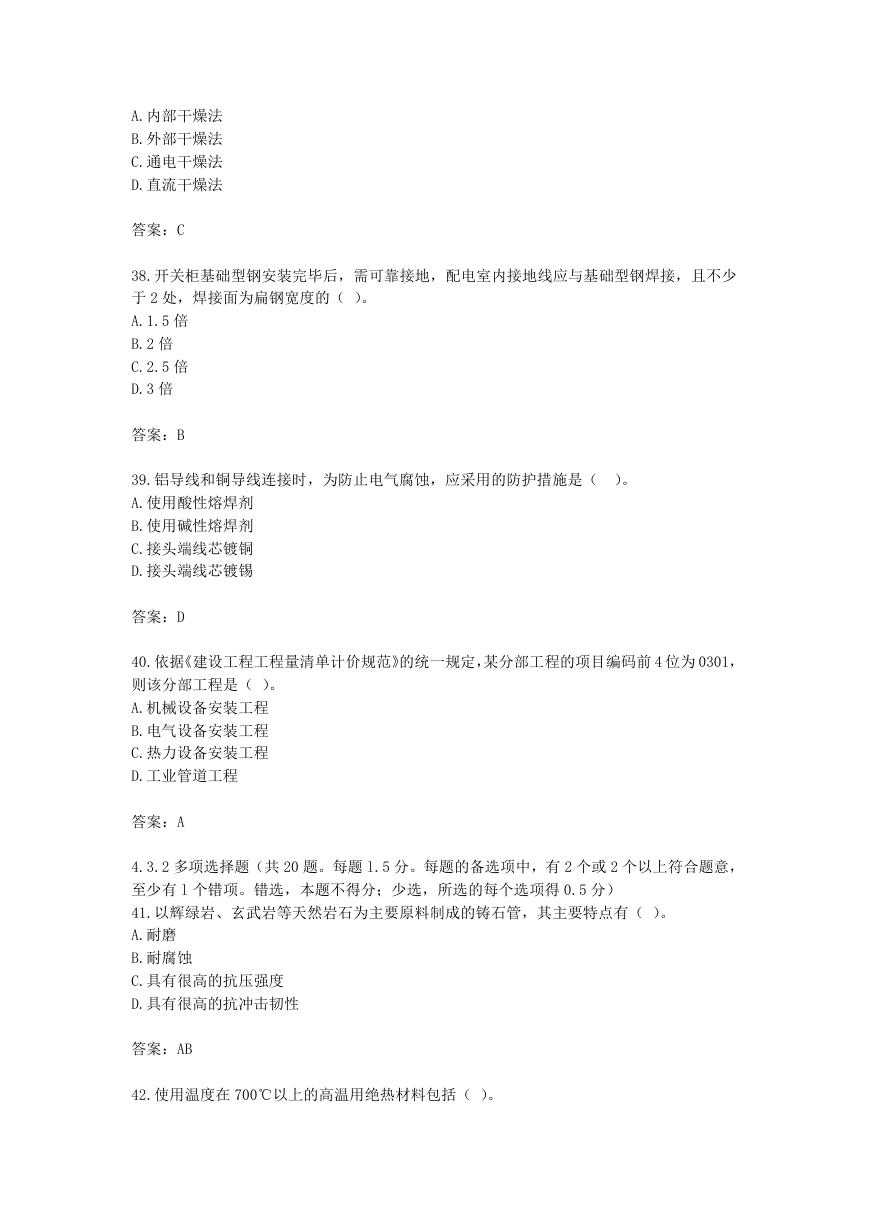 A.内部干燥法
B.外部干燥法
C.通电干燥法
D.直流干燥法

答案：C

38.开关柜基础型钢安装完毕后，需可靠接地，配电室内接地线应与基础型钢焊接，且不少于2处，焊接面为扁钢宽度的（ ）。
A.1.5倍
B.2倍
C.2.5倍
D.3倍

答案：B

39.铝导线和铜导线连接时，为防止电气腐蚀，应采用的防护措施是（ ）。
A.使用酸性熔焊剂
B.使用碱性熔焊剂
C.接头端线芯镀铜
D.接头端线芯镀锡

答案：D

40.依据《建设工程工程量清单计价规范》的统一规定，某分部工程的项目编码前4位为0301，则该分部工程是（ ）。
A.机械设备安装工程
B.电气设备安装工程
C.热力设备安装工程
D.工业管道工程

答案：A

4.3.2 多项选择题（共20题。每题1.5分。每题的备选项中，有2个或2个以上符合题意，至少有1个错项。错选，本题不得分；少选，所选的每个选项得0.5分）
41.以辉绿岩、玄武岩等天然岩石为主要原料制成的铸石管，其主要特点有（ ）。
A.耐磨
B.耐腐蚀
C.具有很高的抗压强度
D.具有很高的抗冲击韧性

答案：AB

42.使用温度在700℃以上的高温用绝热材料包括（ ）。